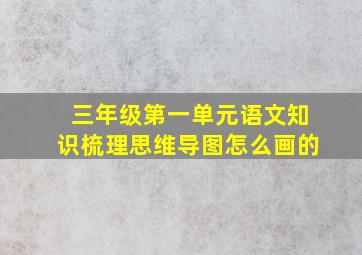 三年级第一单元语文知识梳理思维导图怎么画的